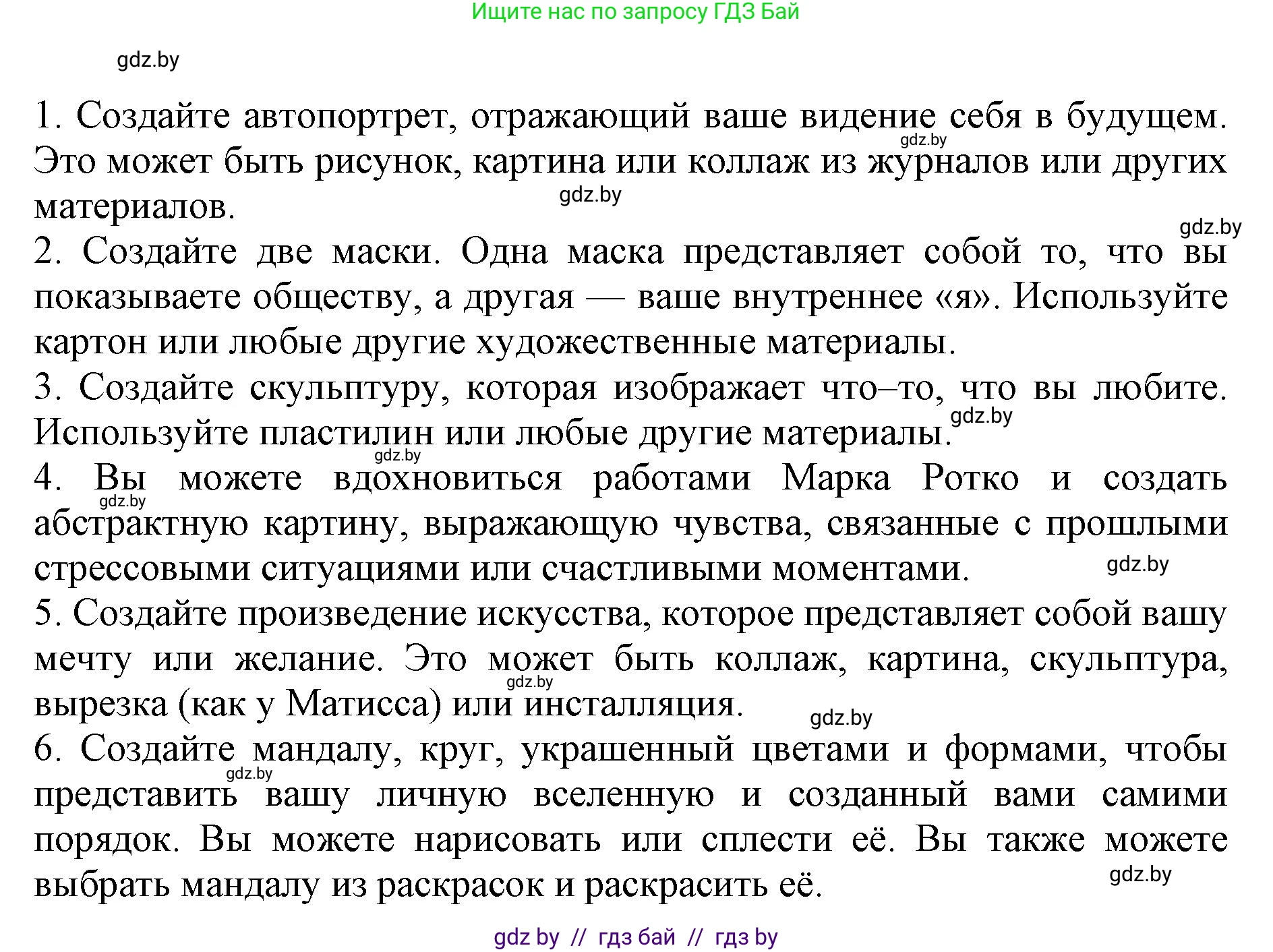 Ищите нас по запросу ГДЗ Бай

gdz.by

1. Создайте автопортрет, отражающий ваше видение себя в будущем. Это может быть рисунок, картина или коллаж из журналов или других материалов.

gdz.by

gdz.by

gdz.by

2. Создайте две маски. Одна маска представляет собой то, что вы показываете обществу, а другая — ваше внутреннее «я». Используйте картон или любые другие художественные материалы.

3. Создайте скульптуру, которая изображает что–то, что вы любите. Используйте пластилин или любые другие материалы.

gdz.by

gdz.by

4. Вы можете вдохновиться работами Марка Ротко и создать абстрактную картину, выражающую чувства, связанные с прошлыми стрессовыми ситуациями или счастливыми моментами.

gdz.by

gdz.by

5. Создайте произведение искусства, которое представляет собой вашу мечту или желание. Это может быть коллаж, картина, скульптура, вырезка (как у Матисса) или инсталляция.

gdz.by

gdz.by

6. Создайте мандалу, круг, украшенный цветами и формами, чтобы представить вашу личную вселенную и созданный вами самими порядок. Вы можете нарисовать или сплести её. Вы также можете выбрать мандалу из раскрасок и раскрасить её.

gdz.by

gdz.by

gdz by // гдз бай // гдз by